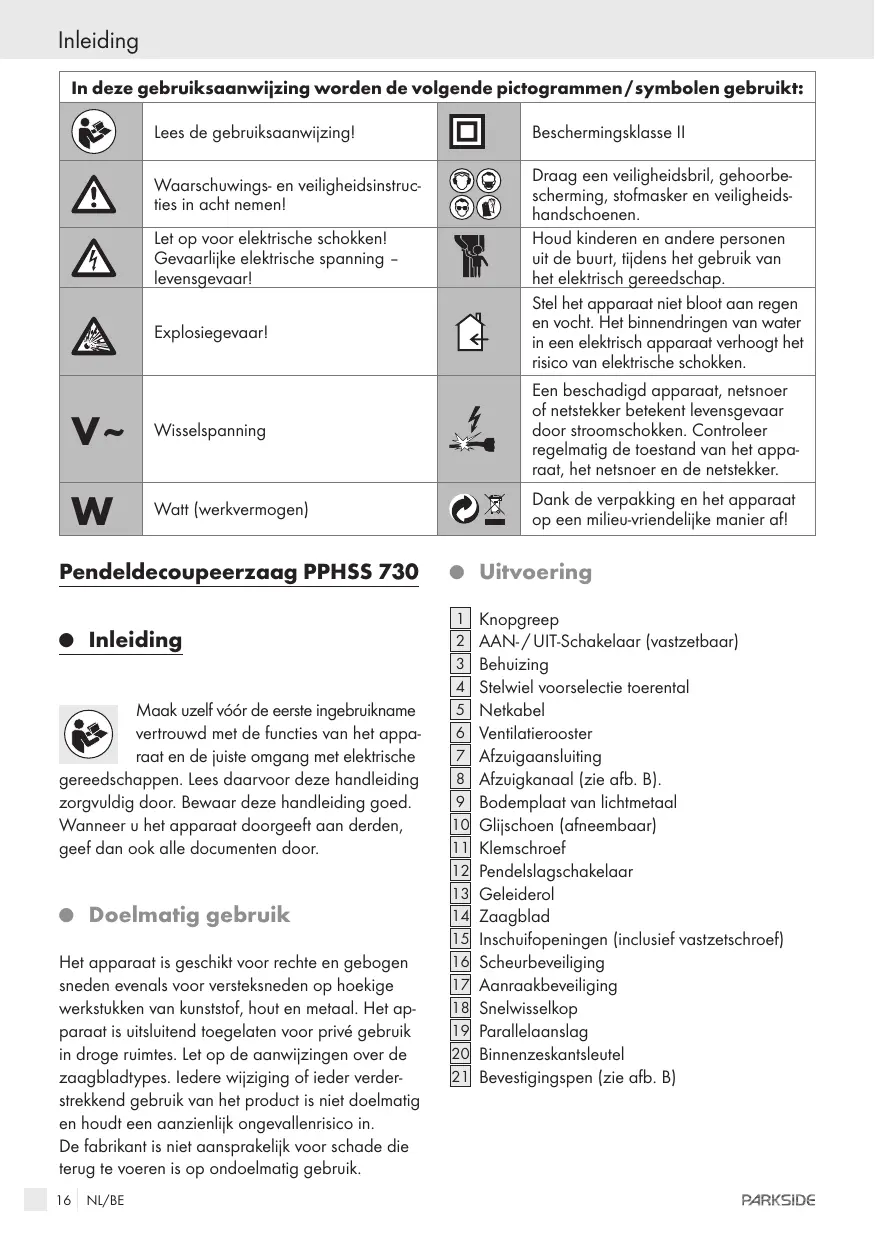 Inleiding

| In deze gebruiksaanwijzing worden de volgende pictogrammen / symbolen gebruikt: | | | |
|---|---|---|---|
| | Lees de gebruiksaanwijzing! | | Beschermingsklasse II |
| | Waarschuwings- en veiligheidsinstructies in acht nemen! | | Draag een veiligheidsbril, gehoorbescherming, stofmasker en veiligheidshandschoenen. |
| | Let op voor elektrische schokken! Gevaarlijke elektrische spanning – levensgevaar! | | Houd kinderen en andere personen uit de buurt, tijdens het gebruik van het elektrisch gereedschap. |
| | Explosiegevaar! | | Stel het apparaat niet bloot aan regen en vocht. Het binnendringen van water in een elektrisch apparaat verhoogt het risico van elektrische schokken. |
| V~ | Wisselspanning | | Een beschadigd apparaat, netsnoer of netstekker betekent levensgevaar door stroomschokken. Controleer regelmatig de toestand van het apparaat, het netsnoer en de netstekker. |
| W | Watt (werkvermogen) | | Dank de verpakking en het apparaat op een milieu-vriendelijke manier af! |

Pendeldecoupeerzaag PPHSS 730

Inleiding

Maak uzelf vóór de eerste ingebruikname vertrouwd met de functies van het apparaat en de juiste omgang met elektrische gereedschappen. Lees daarvoor deze handleiding zorgvuldig door. Bewaar deze handleiding goed. Wanneer u het apparaat doorgeeft aan derden, geef dan ook alle documenten door.

Doelmatig gebruik

Het apparaat is geschikt voor rechte en gebogen sneden evenals voor versteksneden op hoekige werkstukken van kunststof, hout en metaal. Het apparaat is uitsluitend toegelaten voor privé gebruik in droge ruimtes. Let op de aanwijzingen over de zaagbladtypes. Iedere wijziging of ieder verderstrekkend gebruik van het product is niet doelmatig en houdt een aanzienlijk ongevallenrisico in.
De fabrikant is niet aansprakelijk voor schade die terug te voeren is op ondoelmatig gebruik.

Uitvoering

1 Knopgreep
2 AAN- / UIT-Schakelaar (vastzetbaar)
3 Behuizing
4 Stelwiel voorselectie toerental
5 Netkabel
6 Ventilatierooster
7 Afzuigaansluiting
8 Afzuigkanaal (zie afb. B).
9 Bodemplaat van lichtmetaal
10 Glijschoen (afneembaar)
11 Klemschroef
12 Pendelslagschakelaar
13 Geleiderol
14 Zaagblad
15 Inschuifopeningen (inclusief vastzetschroef)
16 Scheurbeveiliging
17 Aanraakbeveiliging
18 Snelwisselkop
19 Parallelaanslag
20 Binnenzeskantsleutel
21 Bevestigingspen (zie afb. B)

16 NL/BE PARKSIDE